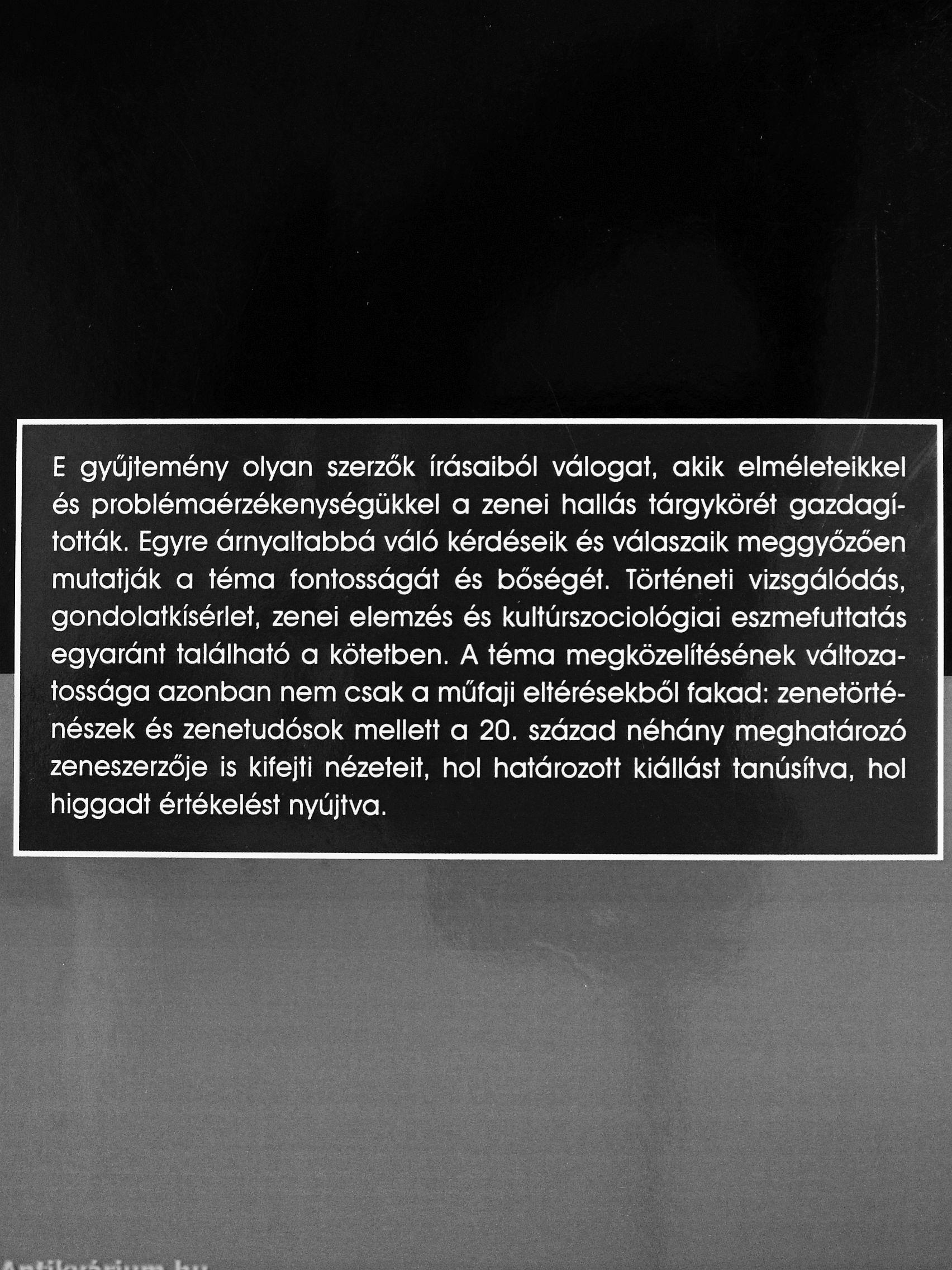 E gyűjtemény olyan szerzők írásaiból válogat, akik elméleteikkel és problémaérzékenységükkel a zenei hallás tárgykörét gazdagították. Egyre árnyaltabbá váló kérdéseik és válaszaik meggyőzően mutatják a téma fontosságát és bőségét. Történeti vizsgálódás, gondolatkísérlet, zenei elemzés és kultúrszociológiai eszmefuttatás egyaránt található a kötetben. A téma megközelítésének változatossága azonban nem csak a műfaji eltérésekből fakad: zenetörténészek és zenetudósok mellett a 20. század néhány meghatározó zeneszerzője is kifejti nézeteit, hol határozott kiállást tanúsítva, hol higgadt értékelést nyújtva.

Antikvárium.hu